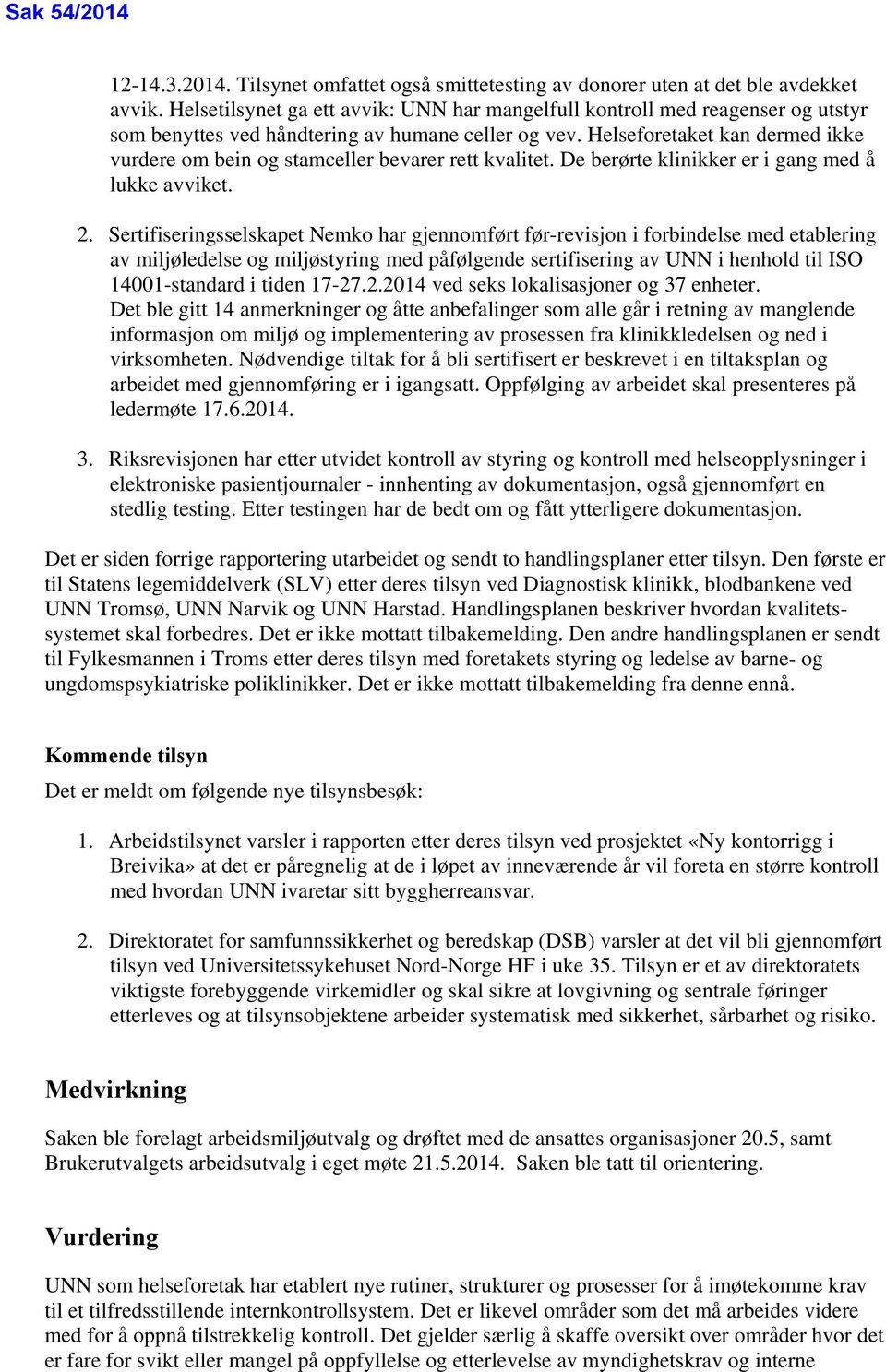 Sak 54/2014

12-14.3.2014. Tilsynet omfattet også smittetesting av donorer uten at det ble avdekket avvik. Helsetilsynet ga ett avvik: UNN har mangelfull kontroll med reagenser og utstyr som benyttes ved håndtering av humane celler og vev. Helseforetaket kan dermed ikke vurdere om bein og stamceller bevarer rett kvalitet. De berørte klinikker er i gang med å lukke avviket.

2. Sertifiseringsselskapet Nemko har gjennomført før-revisjon i forbindelse med etablering av miljøledelse og miljøstyring med påfølgende sertifisering av UNN i henhold til ISO 14001-standard i tiden 17-27.2.2014 ved seks lokalisasjoner og 37 enheter. Det ble gitt 14 anmerkninger og åtte anbefalinger som alle går i retning av manglende informasjon om miljø og implementering av prosessen fra klinikkledelsen og ned i virksomheten. Nødvendige tiltak for å bli sertifisert er beskrevet i en tiltaksplan og arbeidet med gjennomføring er i igangsatt. Oppfølging av arbeidet skal presenteres på ledermøte 17.6.2014.

3. Riksrevisjonen har etter utvidet kontroll av styring og kontroll med helseopplysninger i elektroniske pasientjournaler - innhenting av dokumentasjon, også gjennomført en stedlig testing. Etter testingen har de bedt om og fått ytterligere dokumentasjon.

Det er siden forrige rapportering utarbeidet og sendt to handlingsplaner etter tilsyn. Den første er til Statens legemiddelverk (SLV) etter deres tilsyn ved Diagnostisk klinikk, blodbankene ved UNN Tromsø, UNN Narvik og UNN Harstad. Handlingsplanen beskriver hvordan kvalitetssystemet skal forbedres. Det er ikke mottatt tilbakemelding. Den andre handlingsplanen er sendt til Fylkesmannen i Troms etter deres tilsyn med foretakets styring og ledelse av barne- og ungdomspsykiatriske poliklinikker. Det er ikke mottatt tilbakemelding fra denne ennå.

Kommende tilsyn

Det er meldt om følgende nye tilsynsbesøk:

1. Arbeidstilsynet varsler i rapporten etter deres tilsyn ved prosjektet «Ny kontorrigg i Breivika» at det er påregnelig at de i løpet av inneværende år vil foreta en større kontroll med hvordan UNN ivaretar sitt byggherreansvar.

2. Direktoratet for samfunnssikkerhet og beredskap (DSB) varsler at det vil bli gjennomført tilsyn ved Universitetssykehuset Nord-Norge HF i uke 35. Tilsyn er et av direktoratets viktigste forebyggende virkemidler og skal sikre at lovgivning og sentrale føringer etterleves og at tilsynsobjektene arbeider systematisk med sikkerhet, sårbarhet og risiko.

Medvirkning

Saken ble forelagt arbeidsmiljøutvalg og drøftet med de ansattes organisasjoner 20.5, samt Brukerutvalgets arbeidsutvalg i eget møte 21.5.2014. Saken ble tatt til orientering.

Vurdering

UNN som helseforetak har etablert nye rutiner, strukturer og prosesser for å imøtekomme krav til et tilfredsstillende internkontrollsystem. Det er likevel områder som det må arbeides videre med for å oppnå tilstrekkelig kontroll. Det gjelder særlig å skaffe oversikt over områder hvor det er fare for svikt eller mangel på oppfyllelse og etterlevelse av myndighetskrav og interne